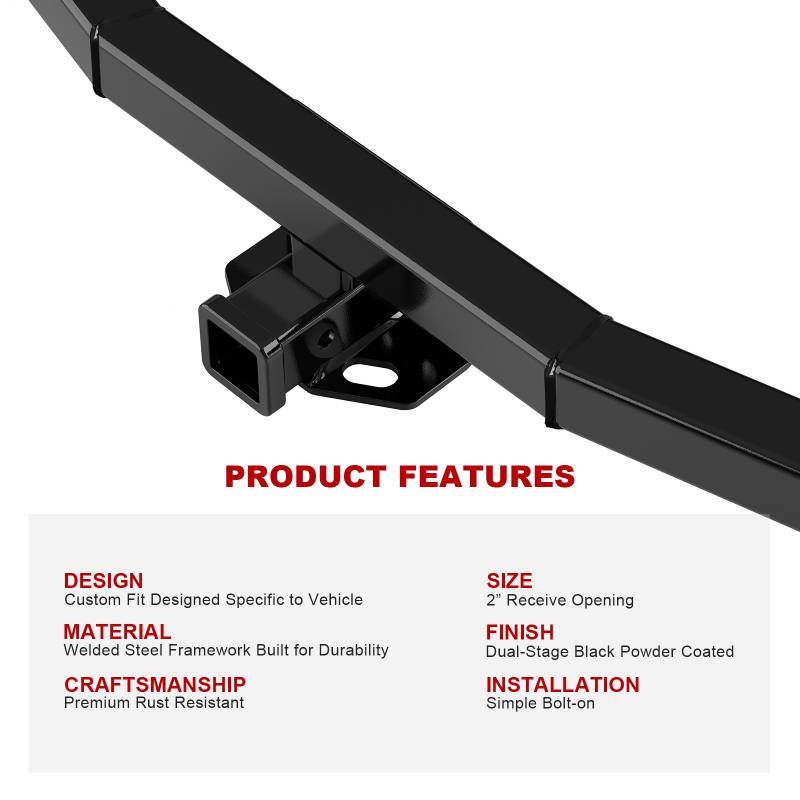 PRODUCT FEATURES

DESIGN
Custom Fit Designed Specific to Vehicle

MATERIAL
Welded Steel Framework Built for Durability

CRAFTSMANSHIP
Premium Rust Resistant

SIZE
2" Receive Opening

FINISH
Dual-Stage Black Powder Coated

INSTALLATION
Simple Bolt-on